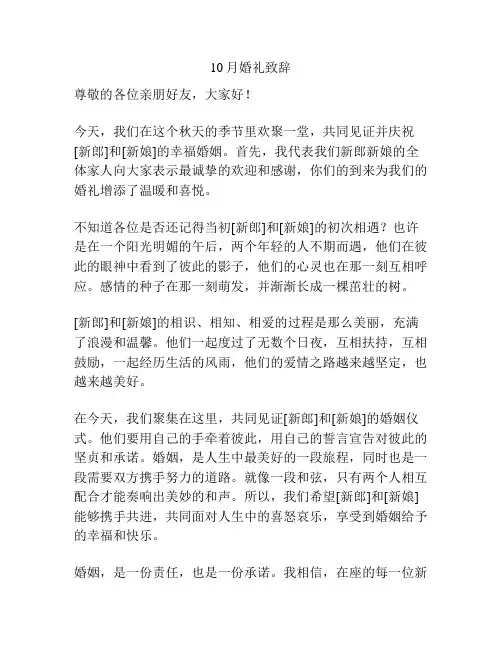 10月婚礼致辞

尊敬的各位亲朋好友，大家好！

今天，我们在这个秋天的季节里欢聚一堂，共同见证并庆祝[新郎]和[新娘]的幸福婚姻。首先，我代表我们新郎新娘的全体家人向大家表示最诚挚的欢迎和感谢，你们的到来为我们的婚礼增添了温暖和喜悦。

不知道各位是否还记得当初[新郎]和[新娘]的初次相遇？也许是在一个阳光明媚的午后，两个年轻的人不期而遇，他们在彼此的眼神中看到了彼此的影子，他们的心灵也在那一刻互相呼应。感情的种子在那一刻萌发，并渐渐长成一棵茁壮的树。

[新郎]和[新娘]的相识、相知、相爱的过程是那么美丽，充满了浪漫和温馨。他们一起度过了无数个日夜，互相扶持，互相鼓励，一起经历生活的风雨，他们的爱情之路越来越坚定，也越来越美好。

在今天，我们聚集在这里，共同见证[新郎]和[新娘]的婚姻仪式。他们要用自己的手牵着彼此，用自己的誓言宣告对彼此的坚贞和承诺。婚姻，是人生中最美好的一段旅程，同时也是一段需要双方携手努力的道路。就像一段和弦，只有两个人相互配合才能奏响出美妙的和声。所以，我们希望[新郎]和[新娘]能够携手共进，共同面对人生中的喜怒哀乐，享受到婚姻给予的幸福和快乐。

婚姻，是一份责任，也是一份承诺。我相信，在座的每一位新